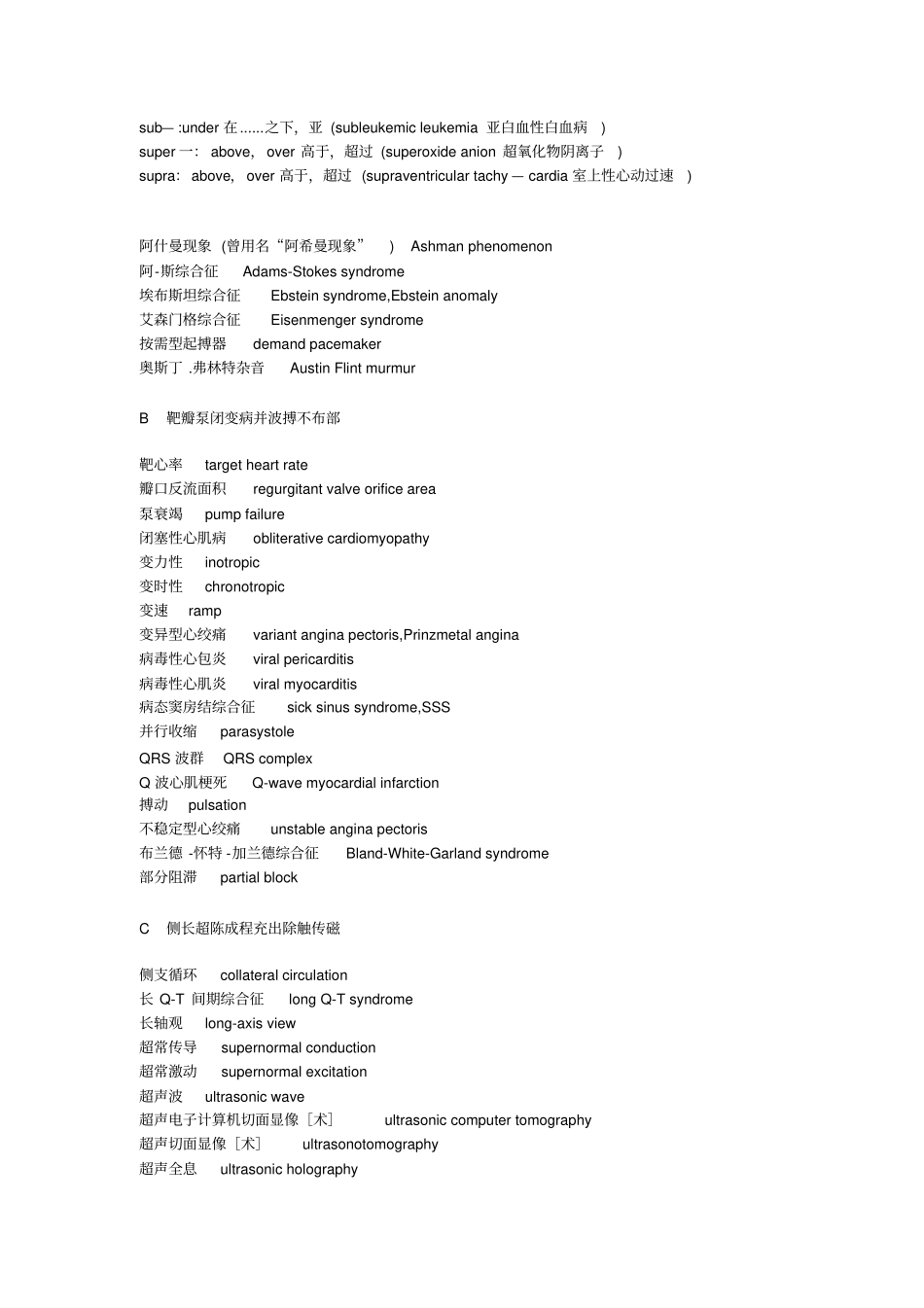 sub— :under 在......之下，亚（subleukemic leukemia 亚白血性白血病 ）
super 一： above， over 高于，超过（superoxide anion 超氧化物阴离子 ）
supra： above， over 高于，超过（supraventricular tachy — cardia 室上性心动过速 ）

阿什曼现象（曾用名“阿希曼现象” ） Ashman phenomenon
阿-斯综合征 Adams-Stokes syndrome
埃布斯坦综合征 Ebstein syndrome,Ebstein anomaly
艾森门格综合征 Eisenmenger syndrome
按需型起搏器 demand pacemaker
奥斯丁 .弗林特杂音 Austin Flint murmur

B 靶瓣泵闭变病并波搏不布部

靶心率 target heart rate
瓣口反流面积 regurgitant valve orifice area
泵衰竭 pump failure
闭塞性心肌病 obliterative cardiomyopathy
变力性 inotropic
变时性 chronotropic
变速 ramp
变异型心绞痛 variant angina pectoris,Prinzmetal angina
病毒性心包炎 viral pericarditis
病毒性心肌炎 viral myocarditis
病态窦房结综合征 sick sinus syndrome,SSS
并行收缩 parasystole
QRS 波群 QRS complex
Q 波心肌梗死 Q-wave myocardial infarction
搏动 pulsation
不稳定型心绞痛 unstable angina pectoris
布兰德 -怀特 -加兰德综合征 Bland-White-Garland syndrome
部分阻滞 partial block

C 侧长超陈成程充出除触传磁

侧支循环 collateral circulation
长 Q-T 间期综合征 long Q-T syndrome
长轴观 long-axis view
超常传导 supernormal conduction
超常激动 supernormal excitation
超声波 ultrasonic wave
超声电子计算机切面显像［术］ ultrasonic computer tomography
超声切面显像［术］ ultrasonotomography
超声全息 ultrasonic holography